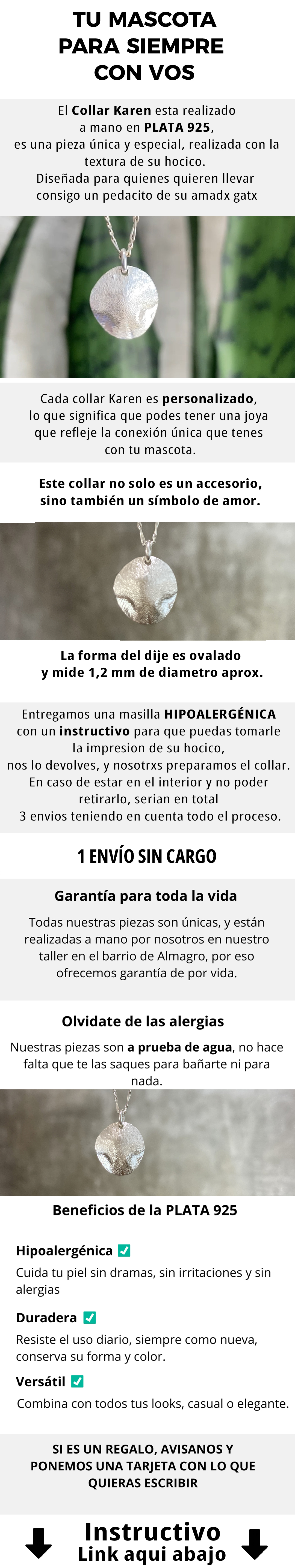 TU MASCOTA PARA SIEMPRE CON VOS

El Collar Karen esta realizado a mano en PLATA 925, es una pieza única y especial, realizada con la textura de su hocico. Diseñada para quienes quieren llevar consigo un pedacito de su amadx gatx

Cada collar Karen es personalizado, lo que significa que podes tener una joya que refleje la conexión única que tenes con tu mascota.

Este collar no solo es un accesorio, sino también un símbolo de amor.

La forma del dije es ovalado y mide 1,2 mm de diametro aprox.

Entregamos una masilla HIPOALERGÉNICA con un instructivo para que puedas tomarle la impresion de su hocico, nos lo devolves, y nosotrxs preparamos el collar. En caso de estar en el interior y no poder retirarlo, serian en total 3 envios teniendo en cuenta todo el proceso.

1 ENVÍO SIN CARGO

Garantía para toda la vida

Todas nuestras piezas son únicas, y están realizadas a mano por nosotros en nuestro taller en el barrio de Almagro, por eso ofrecemos garantía de por vida.

Olvidate de las alergias

Nuestras piezas son a prueba de agua, no hace falta que te las saques para bañarte ni para nada.

Beneficios de la PLATA 925

Hipoalergénica ☑
Cuida tu piel sin dramas, sin irritaciones y sin alergias

Duradera ☑
Resiste el uso diario, siempre como nueva, conserva su forma y color.

Versátil ☑
Combina con todos tus looks, casual o elegante.

SI ES UN REGALO, AVISANOS Y PONEMOS UNA TARJETA CON LO QUE QUIERAS ESCRIBIR

Instructivo
Link aqui abajo